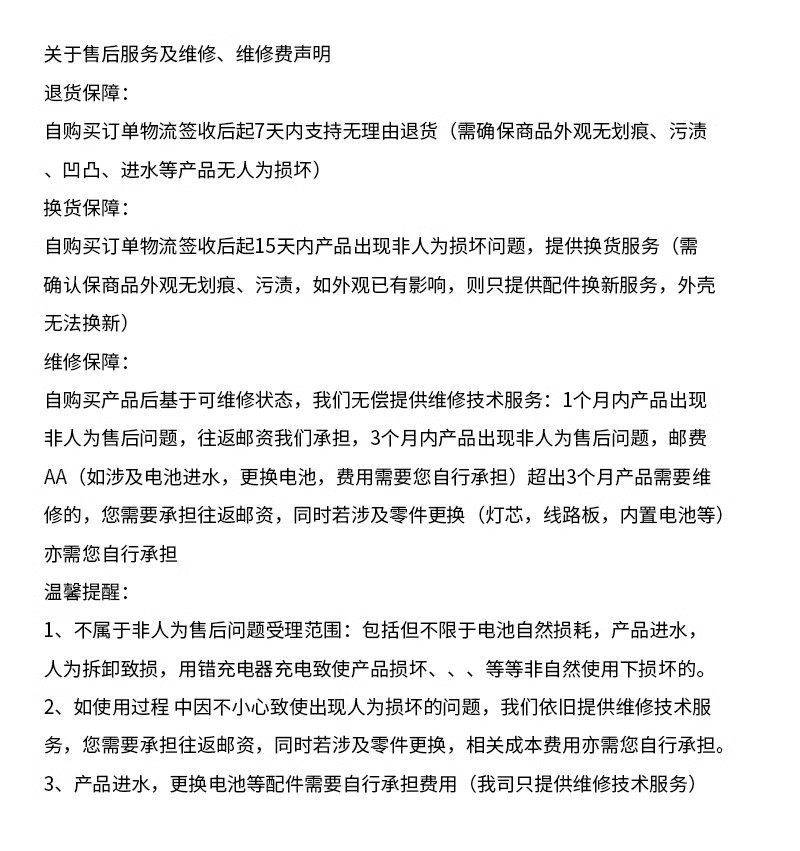 关于售后服务及维修、维修费声明

退货保障：

自购买订单物流签收后起7天内支持无理由退货（需确保商品外观无划痕、污渍、凹凸、进水等产品无人为损坏）

换货保障：

自购买订单物流签收后起15天内产品出现非人为损坏问题，提供换货服务（需确认保商品外观无划痕、污渍，如外观已有影响，则只提供配件换新服务，外壳无法换新）

维修保障：

自购买产品后基于可维修状态，我们无偿提供维修技术服务：1个月内产品出现非人为售后问题，往返邮资我们承担，3个月内产品出现非人为售后问题，邮费AA（如涉及电池进水，更换电池，费用需要您自行承担）超出3个月产品需要维修的，您需要承担往返邮资，同时若涉及零件更换（灯芯，线路板，内置电池等）亦需您自行承担

温馨提醒：

1、不属于非人为售后问题受理范围：包括但不限于电池自然损耗，产品进水，人为拆卸致损，用错充电器充电致使产品损坏、、、等等非自然使用下损坏的。

2、如使用过程 中因不小心致使出现人为损坏的问题，我们依旧提供维修技术服务，您需要承担往返邮资，同时若涉及零件更换，相关成本费用亦需您自行承担。

3、产品进水，更换电池等配件需要自行承担费用（我司只提供维修技术服务）